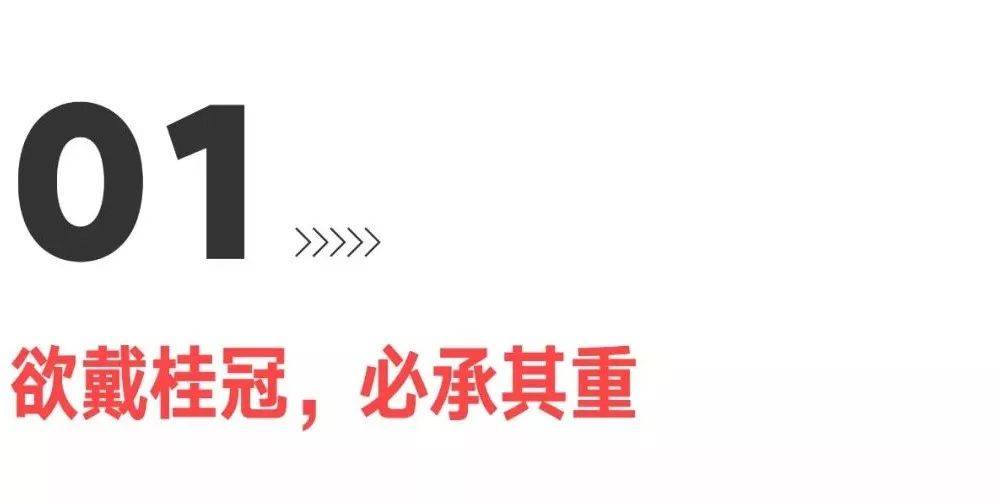 01 >>>>>

欲戴桂冠，必承其重